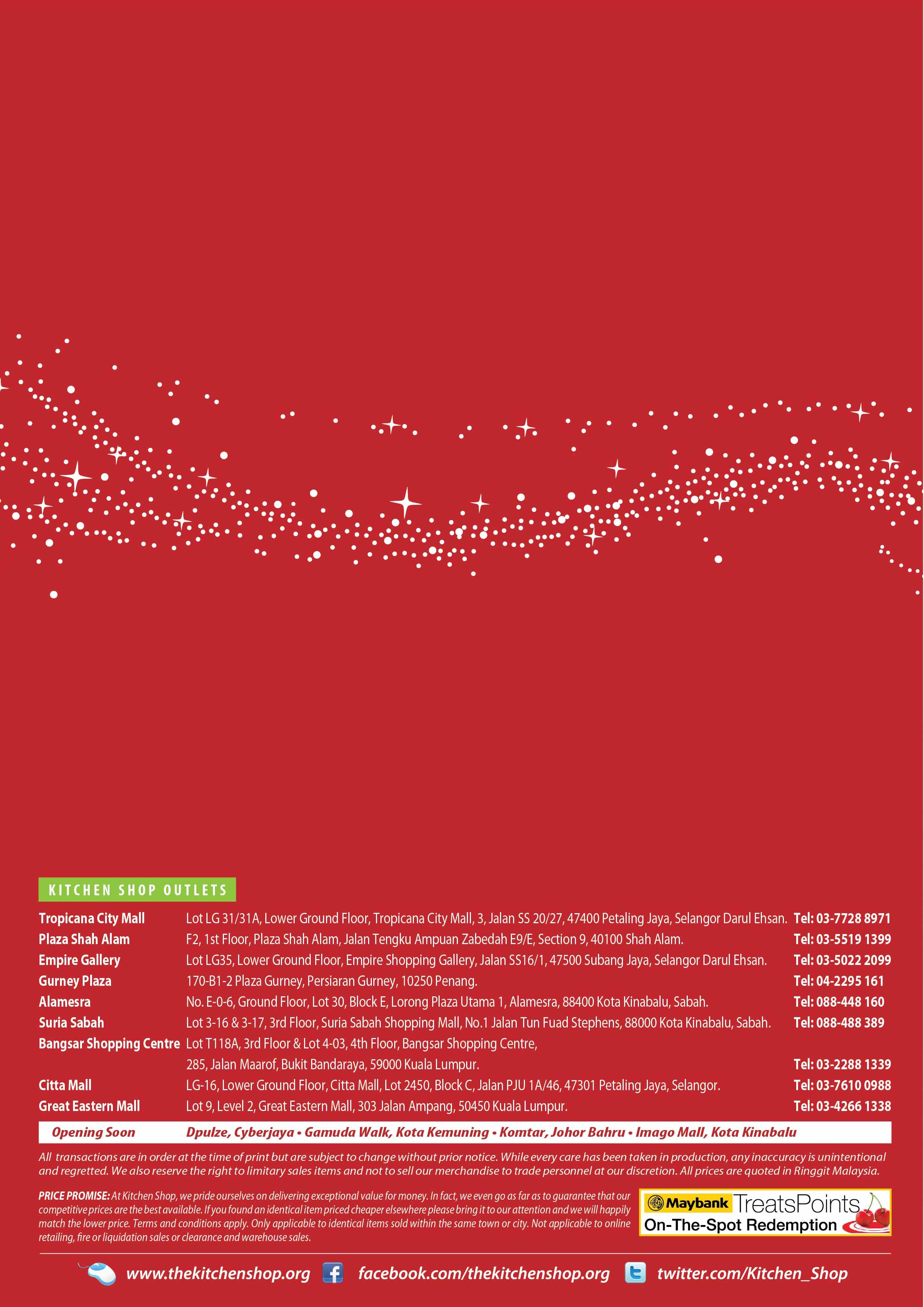 KITCHEN SHOP OUTLETS

| | | |
|---|---|---|
| Tropicana City Mall | Lot LG 31/31A, Lower Ground Floor, Tropicana City Mall, 3, Jalan SS 20/27, 47400 Petaling Jaya, Selangor Darul Ehsan. | Tel: 03-7728 8971 |
| Plaza Shah Alam | F2, 1st Floor, Plaza Shah Alam, Jalan Tengku Ampuan Zabedah E9/E, Section 9, 40100 Shah Alam. | Tel: 03-5519 1399 |
| Empire Gallery | Lot LG35, Lower Ground Floor, Empire Shopping Gallery, Jalan SS16/1, 47500 Subang Jaya, Selangor Darul Ehsan. | Tel: 03-5022 2099 |
| Gurney Plaza | 170-B1-2 Plaza Gurney, Persiaran Gurney, 10250 Penang. | Tel: 04-2295 161 |
| Alamesra | No. E-0-6, Ground Floor, Lot 30, Block E, Lorong Plaza Utama 1, Alamesra, 88400 Kota Kinabalu, Sabah. | Tel: 088-448 160 |
| Suria Sabah | Lot 3-16 & 3-17, 3rd Floor, Suria Sabah Shopping Mall, No.1 Jalan Tun Fuad Stephens, 88000 Kota Kinabalu, Sabah. | Tel: 088-488 389 |
| Bangsar Shopping Centre | Lot T118A, 3rd Floor & Lot 4-03, 4th Floor, Bangsar Shopping Centre, 285, Jalan Maarof, Bukit Bandaraya, 59000 Kuala Lumpur. | Tel: 03-2288 1339 |
| Citta Mall | LG-16, Lower Ground Floor, Citta Mall, Lot 2450, Block C, Jalan PJU 1A/46, 47301 Petaling Jaya, Selangor. | Tel: 03-7610 0988 |
| Great Eastern Mall | Lot 9, Level 2, Great Eastern Mall, 303 Jalan Ampang, 50450 Kuala Lumpur. | Tel: 03-4266 1338 |

Opening Soon Dpulze, Cyberjaya • Gamuda Walk, Kota Kemuning • Komtar, Johor Bahru • Imago Mall, Kota Kinabalu

All transactions are in order at the time of print but are subject to change without prior notice. While every care has been taken in production, any inaccuracy is unintentional and regretted. We also reserve the right to limitary sales items and not to sell our merchandise to trade personnel at our discretion. All prices are quoted in Ringgit Malaysia.

PRICE PROMISE: At Kitchen Shop, we pride ourselves on delivering exceptional value for money. In fact, we even go as far as to guarantee that our competitive prices are the best available. If you found an identical item priced cheaper elsewhere please bring it to our attention and we will happily match the lower price. Terms and conditions apply. Only applicable to identical items sold within the same town or city. Not applicable to online retailing, fire or liquidation sales or clearance and warehouse sales.

Maybank TreatsPoints On-The-Spot Redemption

www.thekitchenshop.org facebook.com/thekitchenshop.org twitter.com/Kitchen_Shop